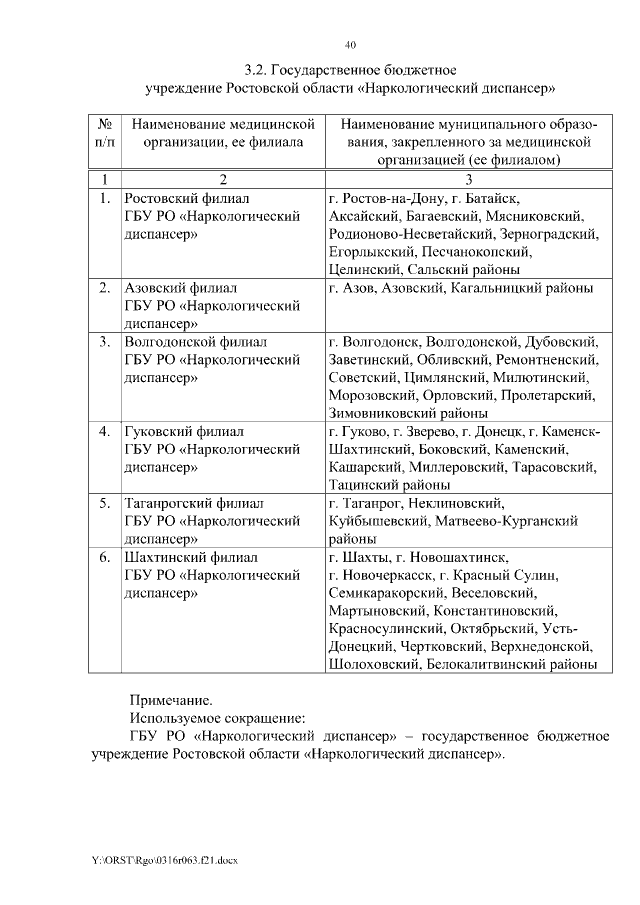 40

3.2. Государственное бюджетное учреждение Ростовской области «Наркологический диспансер»

| № п/п | Наименование медицинской организации, ее филиала | Наименование муниципального образования, закрепленного за медицинской организацией (ее филиалом) |
|---|---|---|
| 1 | 2 | 3 |
| 1. | Ростовский филиал ГБУ РО «Наркологический диспансер» | г. Ростов-на-Дону, г. Батайск, Аксайский, Багаевский, Мясниковский, Родионово-Несветайский, Зерноградский, Егорлыкский, Песчанокопский, Целинский, Сальский районы |
| 2. | Азовский филиал ГБУ РО «Наркологический диспансер» | г. Азов, Азовский, Кагальницкий районы |
| 3. | Волгодонской филиал ГБУ РО «Наркологический диспансер» | г. Волгодонск, Волгодонской, Дубовский, Заветинский, Обливский, Ремонтненский, Советский, Цимлянский, Милютинский, Морозовский, Орловский, Пролетарский, Зимовниковский районы |
| 4. | Гуковский филиал ГБУ РО «Наркологический диспансер» | г. Гуково, г. Зверево, г. Донецк, г. Каменск-Шахтинский, Боковский, Каменский, Кашарский, Миллеровский, Тарасовский, Тацинский районы |
| 5. | Таганрогский филиал ГБУ РО «Наркологический диспансер» | г. Таганрог, Неклиновский, Куйбышевский, Матвеево-Курганский районы |
| 6. | Шахтинский филиал ГБУ РО «Наркологический диспансер» | г. Шахты, г. Новошахтинск, г. Новочеркасск, г. Красный Сулин, Семикаракорский, Веселовский, Мартыновский, Константиновский, Красносулинский, Октябрьский, Усть-Донецкий, Чертковский, Верхнедонской, Шолоховский, Белокалитвинский районы |

Примечание.
Используемое сокращение:
ГБУ РО «Наркологический диспансер» – государственное бюджетное учреждение Ростовской области «Наркологический диспансер».

Y:\ORST\Rgo\0316r063.f21.docx